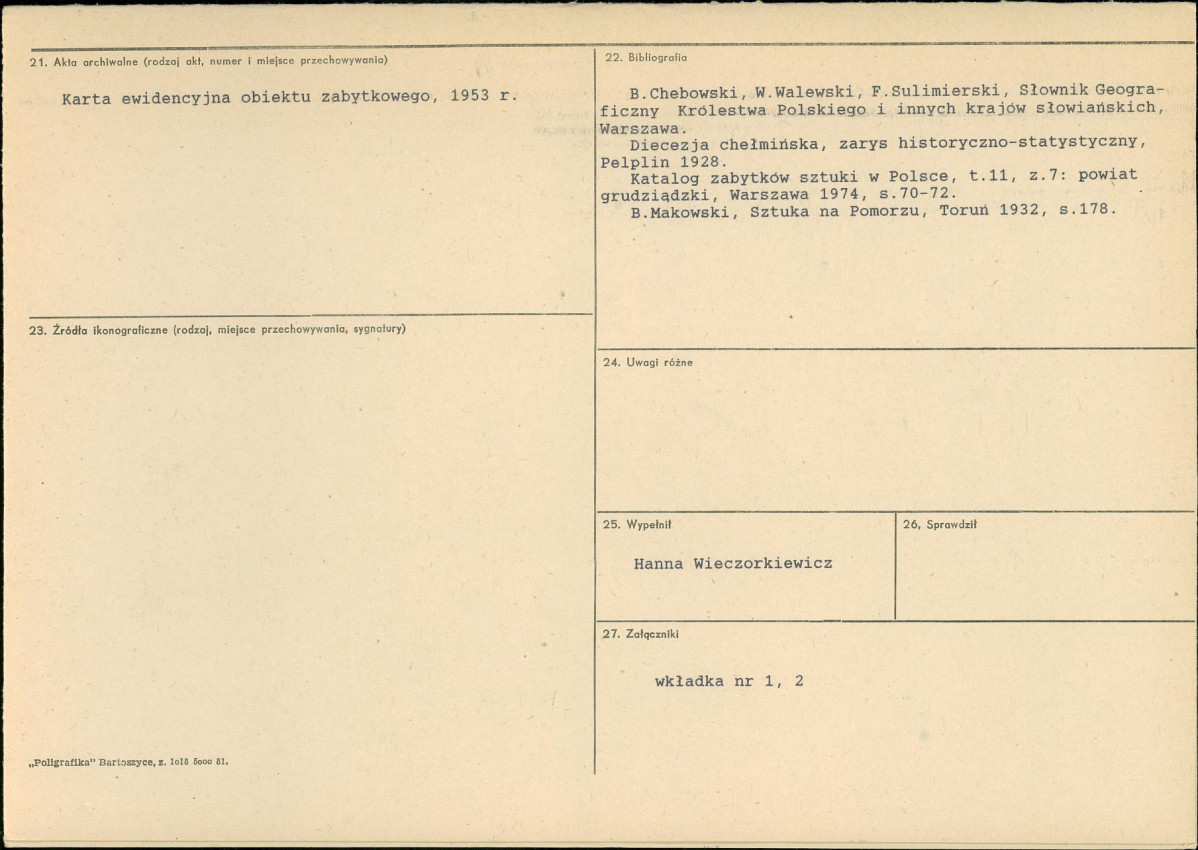 21. Akta archiwalne (rodzaj akt, numer i miejsce przechowywania)

Karta ewidencyjna obiektu zabytkowego, 1953 r.

23. Źródła ikonograficzne (rodzaj, miejsce przechowywania, sygnatury)

„Poligrafika" Bartoszyce, z. 1018 5000 81.

22. Bibliografia

B.Chebowski, W.Walewski, F.Sulimierski, Słownik Geograficzny Królestwa Polskiego i innych krajów słowiańskich, Warszawa.

Diecezja chełmińska, zarys historyczno-statystyczny, Pelplin 1928.

Katalog zabytków sztuki w Polsce, t.11, z.7: powiat grudziądzki, Warszawa 1974, s.70-72.

B.Makowski, Sztuka na Pomorzu, Toruń 1932, s.178.

24. Uwagi różne

25. Wypełnił

Hanna Wieczorkiewicz

26. Sprawdził

27. Załączniki

wkładka nr 1, 2